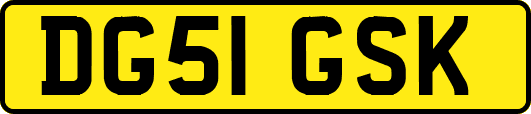 DG51 GSK